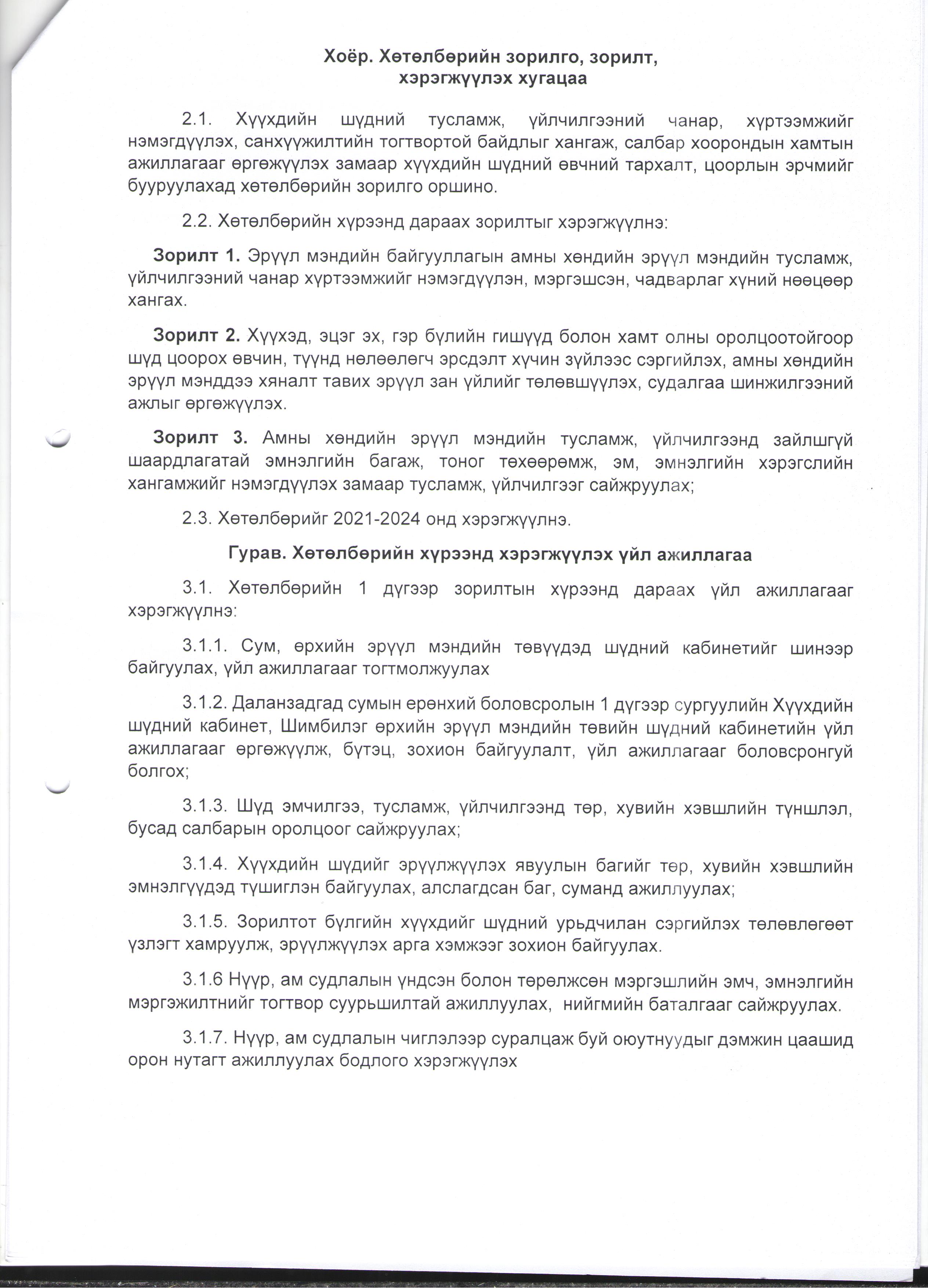 Хоёр. Хөтөлбөрийн зорилго, зорилт,
хэрэгжүүлэх хугацаа

2.1. Хүүхдийн шүдний тусламж, үйлчилгээний чанар, хүртээмжийг нэмэгдүүлэх, санхүүжилтийн тогтвортой байдлыг хангаж, салбар хоорондын хамтын ажиллагааг өргөжүүлэх замаар хүүхдийн шүдний өвчний тархалт, цоорлын эрчмийг бууруулахад хөтөлбөрийн зорилго оршино.

2.2. Хөтөлбөрийн хүрээнд дараах зорилтыг хэрэгжүүлнэ:

Зорилт 1. Эрүүл мэндийн байгууллагын амны хөндийн эрүүл мэндийн тусламж, үйлчилгээний чанар хүртээмжийг нэмэгдүүлэн, мэргэшсэн, чадварлаг хүний нөөцөөр хангах.

Зорилт 2. Хүүхэд, эцэг эх, гэр бүлийн гишүүд болон хамт олны оролцоотойгоор шүд цоорох өвчин, түүнд нөлөөлөгч эрсдэлт хүчин зүйлээс сэргийлэх, амны хөндийн эрүүл мэнддээ хяналт тавих эрүүл зан үйлийг төлөвшүүлэх, судалгаа шинжилгээний ажлыг өргөжүүлэх.

Зорилт 3. Амны хөндийн эрүүл мэндийн тусламж, үйлчилгээнд зайлшгүй шаардлагатай эмнэлгийн багаж, тоног төхөөрөмж, эм, эмнэлгийн хэрэгслийн хангамжийг нэмэгдүүлэх замаар тусламж, үйлчилгээг сайжруулах;

2.3. Хөтөлбөрийг 2021-2024 онд хэрэгжүүлнэ.

Гурав. Хөтөлбөрийн хүрээнд хэрэгжүүлэх үйл ажиллагаа

3.1. Хөтөлбөрийн 1 дүгээр зорилтын хүрээнд дараах үйл ажиллагааг хэрэгжүүлнэ:

3.1.1. Сум, өрхийн эрүүл мэндийн төвүүдэд шүдний кабинетийг шинээр байгуулах, үйл ажиллагааг тогтмолжуулах

3.1.2. Даланзадгад сумын ерөнхий боловсролын 1 дүгээр сургуулийн Хүүхдийн шүдний кабинет, Шимбилэг өрхийн эрүүл мэндийн төвийн шүдний кабинетийн үйл ажиллагааг өргөжүүлж, бүтэц, зохион байгуулалт, үйл ажиллагааг боловсронгуй болгох;

3.1.3. Шүд эмчилгээ, тусламж, үйлчилгээнд төр, хувийн хэвшлийн түншлэл, бусад салбарын оролцоог сайжруулах;

3.1.4. Хүүхдийн шүдийг эрүүлжүүлэх явуулын багийг төр, хувийн хэвшлийн эмнэлгүүдэд түшиглэн байгуулах, алслагдсан баг, суманд ажиллуулах;

3.1.5. Зорилтот бүлгийн хүүхдийг шүдний урьдчилан сэргийлэх төлөвлөгөөт үзлэгт хамруулж, эрүүлжүүлэх арга хэмжээг зохион байгуулах.

3.1.6 Нүүр, ам судлалын үндсэн болон төрөлжсөн мэргэшлийн эмч, эмнэлгийн мэргэжилтнийг тогтвор суурьшилтай ажиллуулах, нийгмийн баталгааг сайжруулах.

3.1.7. Нүүр, ам судлалын чиглэлээр суралцаж буй оюутнуудыг дэмжин цаашид орон нутагт ажиллуулах бодлого хэрэгжүүлэх